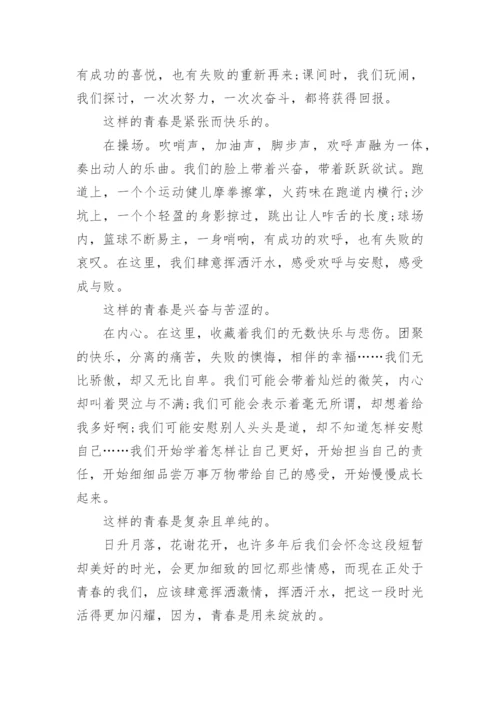 有成功的喜悦，也有失败的重新再来;课间时，我们玩闹，我们探讨，一次次努力，一次次奋斗，都将获得回报。

这样的青春是紧张而快乐的。

在操场。吹哨声，加油声，脚步声，欢呼声融为一体，奏出动人的乐曲。我们的脸上带着兴奋，带着跃跃欲试。跑道上，一个个运动健儿摩拳擦掌，火药味在跑道内横行;沙坑上，一个个轻盈的身影掠过，跳出让人咋舌的长度;球场内，篮球不断易主，一身哨响，有成功的欢呼，也有失败的哀叹。在这里，我们肆意挥洒汗水，感受欢呼与安慰，感受成与败。

这样的青春是兴奋与苦涩的。

在内心。在这里，收藏着我们的无数快乐与悲伤。团聚的快乐，分离的痛苦，失败的懊悔，相伴的幸福……我们无比骄傲，却又无比自卑。我们可能会带着灿烂的微笑，内心却叫着哭泣与不满;我们可能会表示着毫无所谓，却想着给我多好啊;我们可能安慰别人头头是道，却不知道怎样安慰自己……我们开始学着怎样让自己更好，开始担当自己的责任，开始细细品尝万事万物带给自己的感受，开始慢慢成长起来。

这样的青春是复杂且单纯的。

日升月落，花谢花开，也许多年后我们会怀念这段短暂却美好的时光，会更加细致的回忆那些情感，而现在正处于青春的我们，应该肆意挥洒激情，挥洒汗水，把这一段时光活得更加闪耀，因为，青春是用来绽放的。